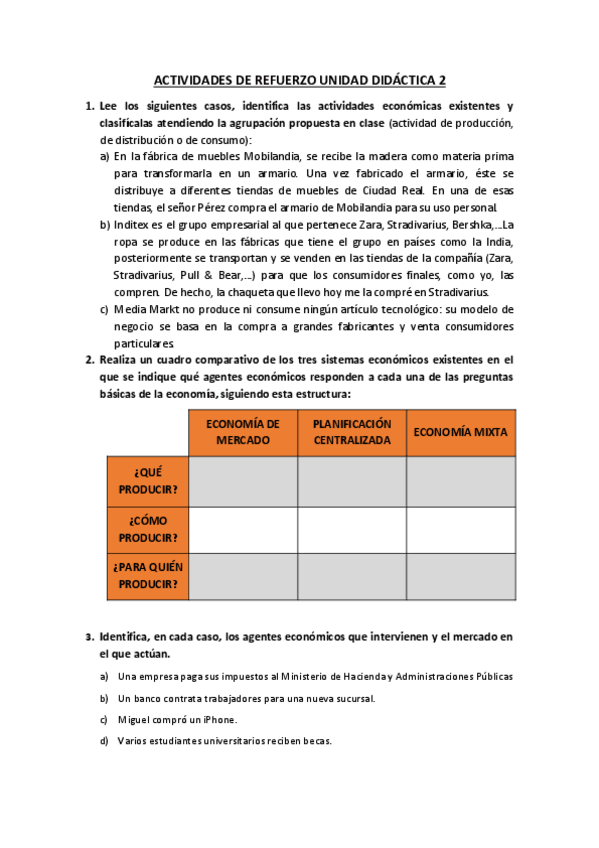 ACTIVIDADES DE REFUERZO UNIDAD DIDÁCTICA 2

1. Lee los siguientes casos, identifica las actividades económicas existentes y clasifícalas atendiendo la agrupación propuesta en clase (actividad de producción, de distribución o de consumo):

a) En la fábrica de muebles Mobilandia, se recibe la madera como materia prima para transformarla en un armario. Una vez fabricado el armario, éste se distribuye a diferentes tiendas de muebles de Ciudad Real. En una de esas tiendas, el señor Pérez compra el armario de Mobilandia para su uso personal.

b) Inditex es el grupo empresarial al que pertenece Zara, Stradivarius, Bershka,...La ropa se produce en las fábricas que tiene el grupo en países como la India, posteriormente se transportan y se venden en las tiendas de la compañía (Zara, Stradivarius, Pull & Bear,...) para que los consumidores finales, como yo, las compren. De hecho, la chaqueta que llevo hoy me la compré en Stradivarius.

c) Media Markt no produce ni consume ningún artículo tecnológico: su modelo de negocio se basa en la compra a grandes fabricantes y venta consumidores particulares.

2. Realiza un cuadro comparativo de los tres sistemas económicos existentes en el que se indique qué agentes económicos responden a cada una de las preguntas básicas de la economía, siguiendo esta estructura:

| | ECONOMÍA DE MERCADO | PLANIFICACIÓN CENTRALIZADA | ECONOMÍA MIXTA |
|---|---|---|---|
| ¿QUÉ PRODUCIR? | | | |
| ¿CÓMO PRODUCIR? | | | |
| ¿PARA QUIÉN PRODUCIR? | | | |

3. Identifica, en cada caso, los agentes económicos que intervienen y el mercado en el que actúan.

a) Una empresa paga sus impuestos al Ministerio de Hacienda y Administraciones Públicas

b) Un banco contrata trabajadores para una nueva sucursal.

c) Miguel compró un iPhone.

d) Varios estudiantes universitarios reciben becas.